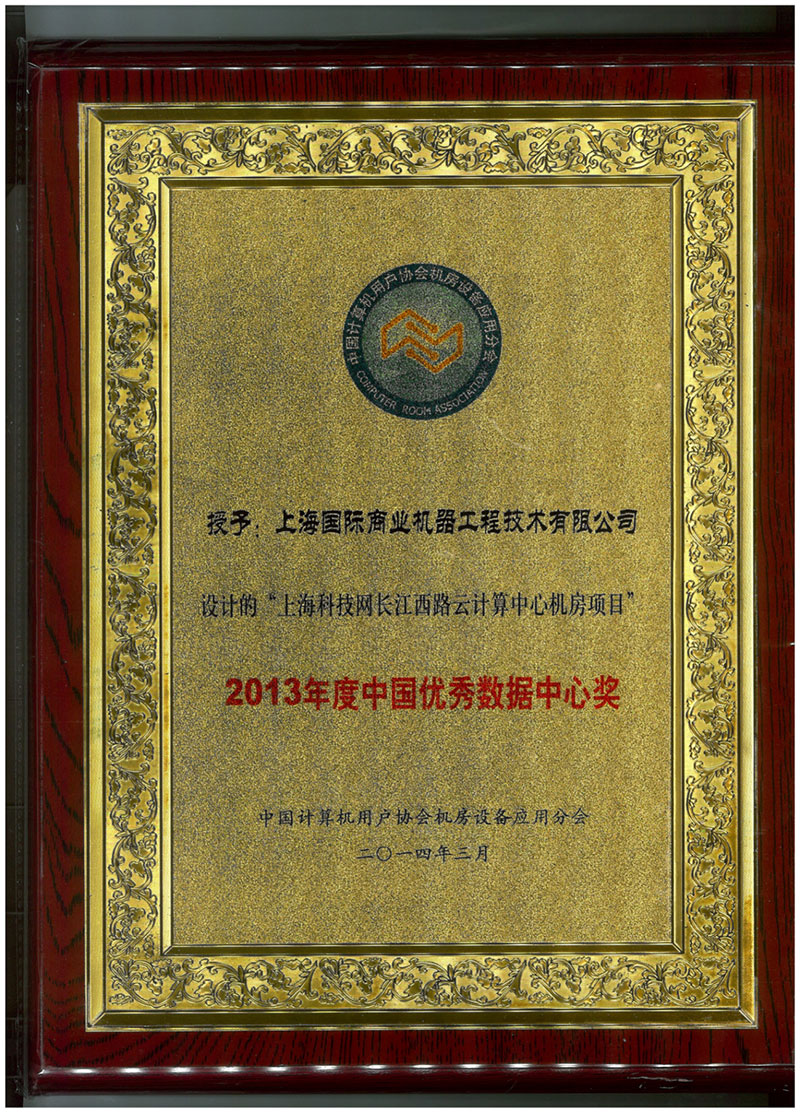 中国计算机用户协会机房设备应用分会
COMPUTER ROOM ASSOCIATION

授予：上海国际商业机器工程技术有限公司

设计的“上海科技网长江西路云计算中心机房项目”

2013年度中国优秀数据中心奖

中国计算机用户协会机房设备应用分会

二〇一四年三月